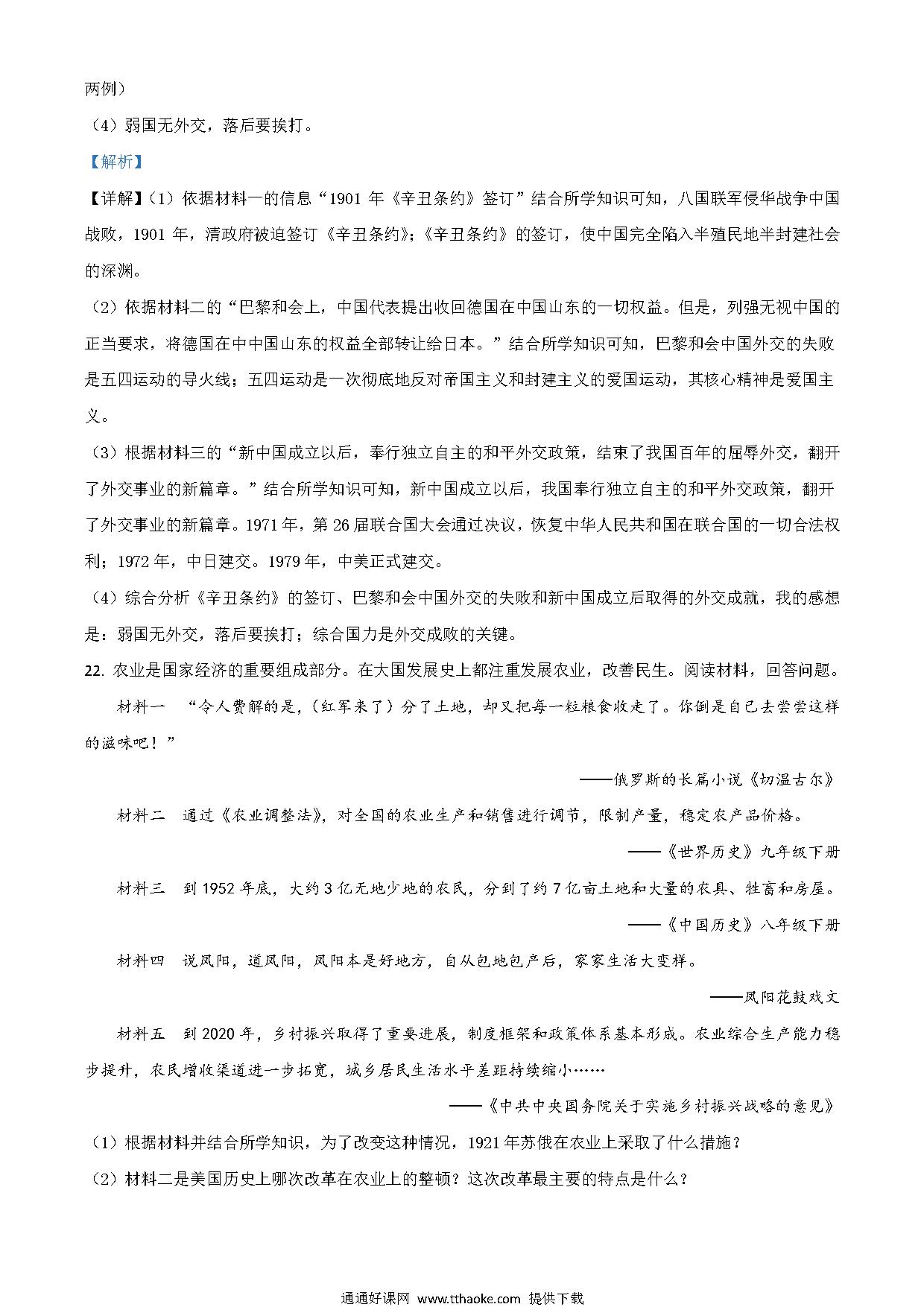 两例）

（4）弱国无外交，落后要挨打。

【解析】

【详解】（1）依据材料一的信息“1901 年《辛丑条约》签订”结合所学知识可知，八国联军侵华战争中国战败，1901 年，清政府被迫签订《辛丑条约》；《辛丑条约》的签订，使中国完全陷入半殖民地半封建社会的深渊。

（2）依据材料二的“巴黎和会上，中国代表提出收回德国在中国山东的一切权益。但是，列强无视中国的正当要求，将德国在中中国山东的权益全部转让给日本。”结合所学知识可知，巴黎和会中国外交的失败是五四运动的导火线；五四运动是一次彻底地反对帝国主义和封建主义的爱国运动，其核心精神是爱国主义。

（3）根据材料三的“新中国成立以后，奉行独立自主的和平外交政策，结束了我国百年的屈辱外交，翻开了外交事业的新篇章。”结合所学知识可知，新中国成立以后，我国奉行独立自主的和平外交政策，翻开了外交事业的新篇章。1971 年，第 26 届联合国大会通过决议，恢复中华人民共和国在联合国的一切合法权利；1972 年，中日建交。1979 年，中美正式建交。

（4）综合分析《辛丑条约》的签订、巴黎和会中国外交的失败和新中国成立后取得的外交成就，我的感想是：弱国无外交，落后要挨打；综合国力是外交成败的关键。

22. 农业是国家经济的重要组成部分。在大国发展史上都注重发展农业，改善民生。阅读材料，回答问题。

材料一 “令人费解的是，(红军来了）分了土地，却又把每一粒粮食收走了。你倒是自己去尝尝这样的滋味吧！”

——俄罗斯的长篇小说《切温古尔》

材料二 通过《农业调整法》，对全国的农业生产和销售进行调节，限制产量，稳定农产品价格。

——《世界历史》九年级下册

材料三 到 1952 年底，大约 3 亿无地少地的农民，分到了约 7 亿亩土地和大量的农具、牲畜和房屋。

——《中国历史》八年级下册

材料四 说凤阳，道凤阳，凤阳本是好地方，自从包地包产后，家家生活大变样。

——凤阳花鼓戏文

材料五 到 2020 年，乡村振兴取得了重要进展，制度框架和政策体系基本形成。农业综合生产能力稳步提升，农民增收渠道进一步拓宽，城乡居民生活水平差距持续缩小……

——《中共中央国务院关于实施乡村振兴战略的意见》

（1）根据材料并结合所学知识，为了改变这种情况，1921 年苏俄在农业上采取了什么措施？

（2）材料二是美国历史上哪次改革在农业上的整顿？这次改革最主要的特点是什么？

通通好课网 www.tthaoke.com 提供下载